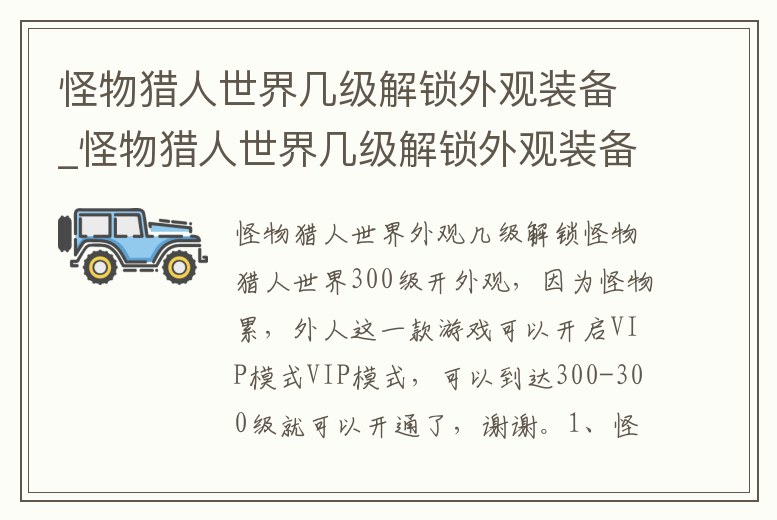 怪物猎人世界几级解锁外观装备_怪物猎人世界几级解锁外观装备

怪物猎人世界外观几级解锁怪物猎人世界300级开外观，因为怪物累，外人这一款游戏可以开启VIP模式VIP模式，可以到达300-300级就可以开通了，谢谢。1、怪